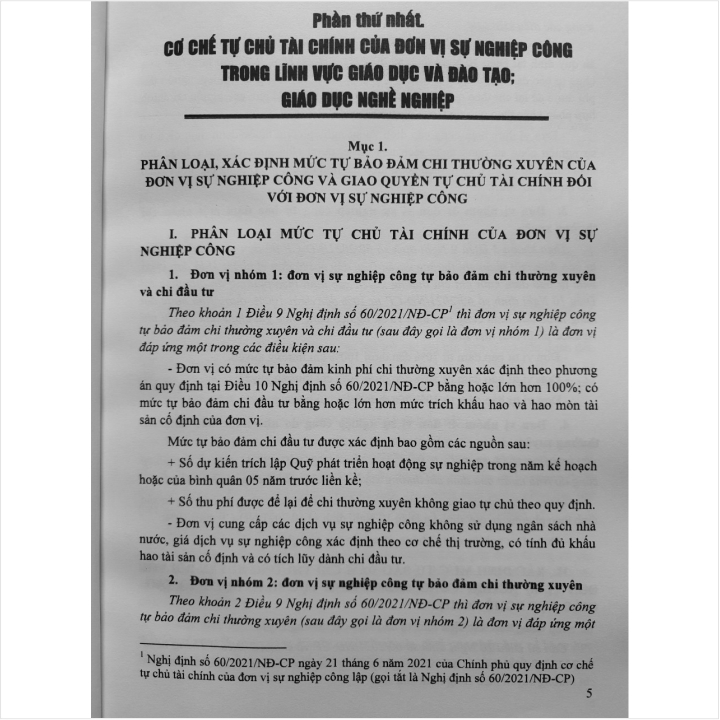 Phần thứ nhất.
CƠ CHẾ TỰ CHỦ TÀI CHÍNH CỦA ĐƠN VỊ SỰ NGHIỆP CÔNG TRONG LĨNH VỰC GIÁO DỤC VÀ ĐÀO TẠO; GIÁO DỤC NGHỀ NGHIỆP

Mục 1.
PHÂN LOẠI, XÁC ĐỊNH MỨC TỰ BẢO ĐẢM CHI THƯỜNG XUYÊN CỦA ĐƠN VỊ SỰ NGHIỆP CÔNG VÀ GIAO QUYỀN TỰ CHỦ TÀI CHÍNH ĐỐI VỚI ĐƠN VỊ SỰ NGHIỆP CÔNG

I. PHÂN LOẠI MỨC TỰ CHỦ TÀI CHÍNH CỦA ĐƠN VỊ SỰ NGHIỆP CÔNG

1. Đơn vị nhóm 1: đơn vị sự nghiệp công tự bảo đảm chi thường xuyên và chi đầu tư

Theo khoản 1 Điều 9 Nghị định số 60/2021/NĐ-CP$^{1}$ thì đơn vị sự nghiệp công tự bảo đảm chi thường xuyên và chi đầu tư (sau đây gọi là đơn vị nhóm 1) là đơn vị đáp ứng một trong các điều kiện sau:

- Đơn vị có mức tự bảo đảm kinh phí chi thường xuyên xác định theo phương án quy định tại Điều 10 Nghị định số 60/2021/NĐ-CP bằng hoặc lớn hơn 100%; có mức tự bảo đảm chi đầu tư bằng hoặc lớn hơn mức trích khấu hao và hao mòn tài sản cố định của đơn vị.

Mức tự bảo đảm chi đầu tư được xác định bao gồm các nguồn sau:

+ Số dự kiến trích lập Quỹ phát triển hoạt động sự nghiệp trong năm kế hoạch hoặc của bình quân 05 năm trước liền kề;

+ Số thu phí được để lại để chi thường xuyên không giao tự chủ theo quy định.

- Đơn vị cung cấp các dịch vụ sự nghiệp công không sử dụng ngân sách nhà nước, giá dịch vụ sự nghiệp công xác định theo cơ chế thị trường, có tính đủ khấu hao tài sản cố định và có tích lũy dành chi đầu tư.

2. Đơn vị nhóm 2: đơn vị sự nghiệp công tự bảo đảm chi thường xuyên

Theo khoản 2 Điều 9 Nghị định số 60/2021/NĐ-CP thì đơn vị sự nghiệp công tự bảo đảm chi thường xuyên (sau đây gọi là đơn vị nhóm 2) là đơn vị đáp ứng một

$^{1}$ Nghị định số 60/2021/NĐ-CP ngày 21 tháng 6 năm 2021 của Chính phủ quy định cơ chế tự chủ tài chính của đơn vị sự nghiệp công lập (gọi tắt là Nghị định số 60/2021/NĐ-CP)

5